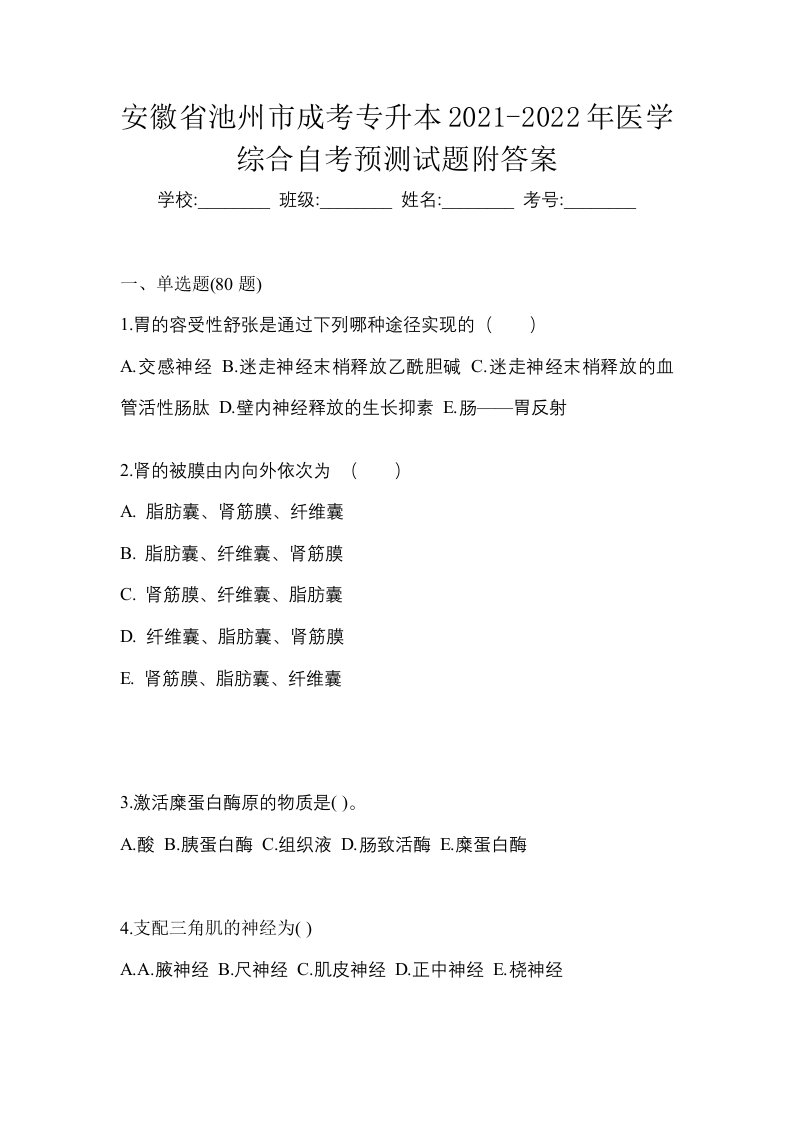 安徽省池州市成考专升本2021-2022年医学综合自考预测试题附答案

学校:________ 班级:________ 姓名:________ 考号:________

一、单选题(80 题)

1.胃的容受性舒张是通过下列哪种途径实现的（　　）

A.交感神经 B.迷走神经末梢释放乙酰胆碱 C.迷走神经末梢释放的血管活性肠肽 D.壁内神经释放的生长抑素 E.肠——胃反射

2.肾的被膜由内向外依次为 （　　）

A. 脂肪囊、肾筋膜、纤维囊

B. 脂肪囊、纤维囊、肾筋膜

C. 肾筋膜、纤维囊、脂肪囊

D. 纤维囊、脂肪囊、肾筋膜

E. 肾筋膜、脂肪囊、纤维囊

3.激活糜蛋白酶原的物质是( )。

A.酸 B.胰蛋白酶 C.组织液 D.肠致活酶 E.糜蛋白酶

4.支配三角肌的神经为( )

A.A.腋神经 B.尺神经 C.肌皮神经 D.正中神经 E.桡神经